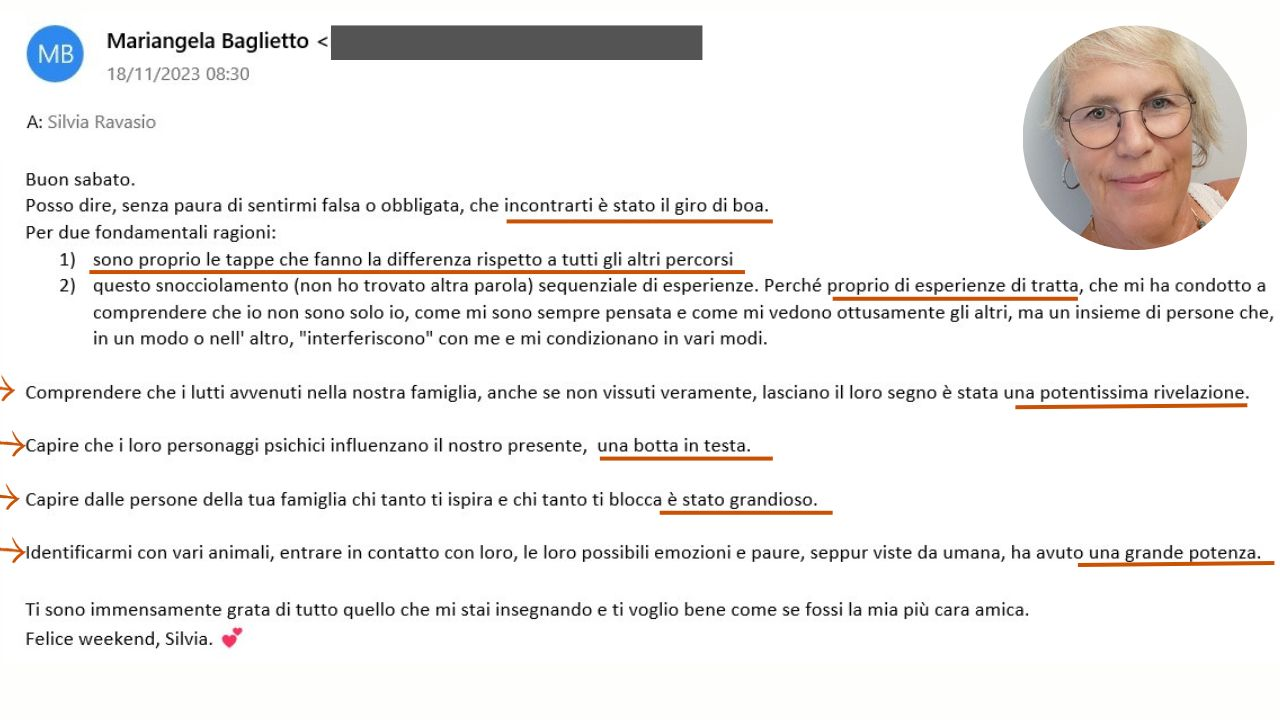 MB Mariangela Baglietto <
18/11/2023 08:30

A: Silvia Ravasio

Buon sabato.
Posso dire, senza paura di sentirmi falsa o obbligata, che incontrarti è stato il giro di boa.
Per due fondamentali ragioni:
1) sono proprio le tappe che fanno la differenza rispetto a tutti gli altri percorsi
2) questo snocciolamento (non ho trovato altra parola) sequenziale di esperienze. Perché proprio di esperienze di tratta, che mi ha condotto a comprendere che io non sono solo io, come mi sono sempre pensata e come mi vedono ottusamente gli altri, ma un insieme di persone che, in un modo o nell' altro, "interferiscono" con me e mi condizionano in vari modi.

Comprendere che i lutti avvenuti nella nostra famiglia, anche se non vissuti veramente, lasciano il loro segno è stata una potentissima rivelazione.

Capire che i loro personaggi psichici influenzano il nostro presente, una botta in testa.

Capire dalle persone della tua famiglia chi tanto ti ispira e chi tanto ti blocca è stato grandioso.

Identificarmi con vari animali, entrare in contatto con loro, le loro possibili emozioni e paure, seppur viste da umana, ha avuto una grande potenza.

Ti sono immensamente grata di tutto quello che mi stai insegnando e ti voglio bene come se fossi la mia più cara amica.
Felice weekend, Silvia. 💕